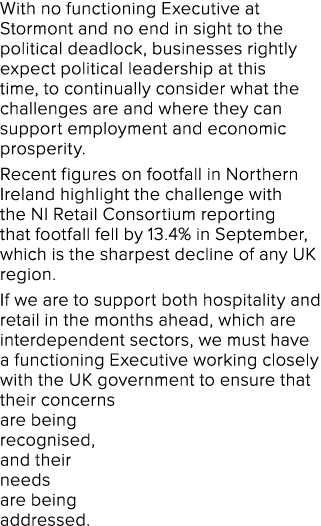 With no functioning Executive at Stormont and no end in sight to the political deadlock, businesses rightly expect political leadership at this time, to continually consider what the challenges are and where they can support employment and economic prosperity.

Recent figures on footfall in Northern Ireland highlight the challenge with the NI Retail Consortium reporting that footfall fell by 13.4% in September, which is the sharpest decline of any UK region.

If we are to support both hospitality and retail in the months ahead, which are interdependent sectors, we must have a functioning Executive working closely with the UK government to ensure that their concerns are being recognised, and their needs are being addressed.